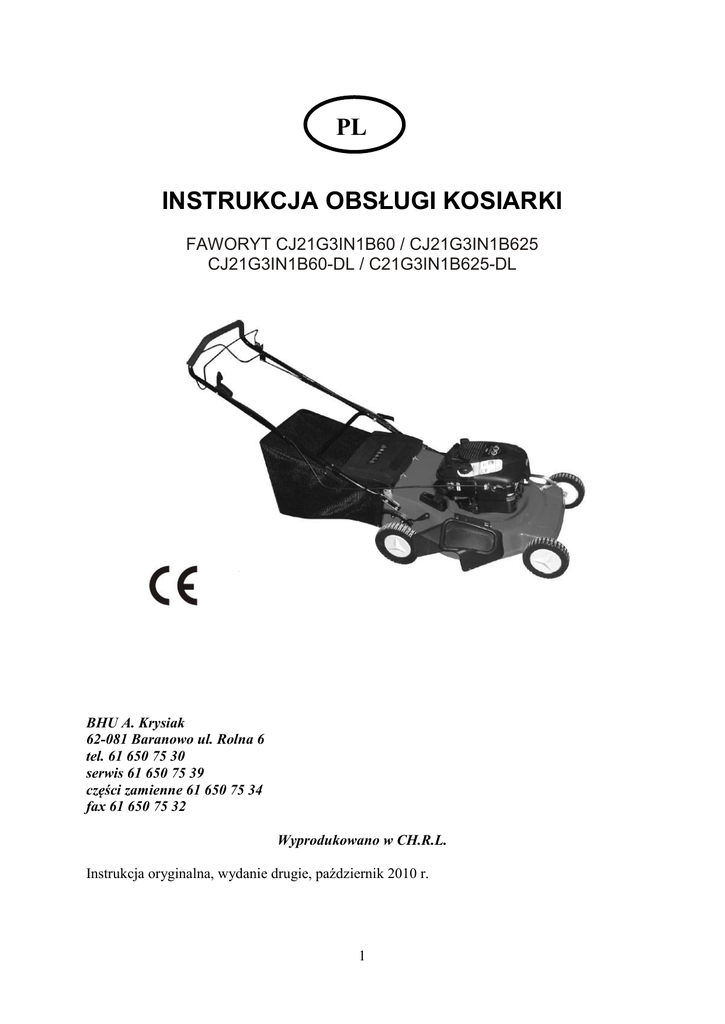 PL

INSTRUKCJA OBSŁUGI KOSIARKI

FAWORYT CJ21G3IN1B60 / CJ21G3IN1B625
CJ21G3IN1B60-DL / C21G3IN1B625-DL

CE

BHU A. Krysiak
62-081 Baranowo ul. Rolna 6
tel. 61 650 75 30
serwis 61 650 75 39
części zamienne 61 650 75 34
fax 61 650 75 32

Wyprodukowano w CH.R.L.

Instrukcja oryginalna, wydanie drugie, październik 2010 r.

1